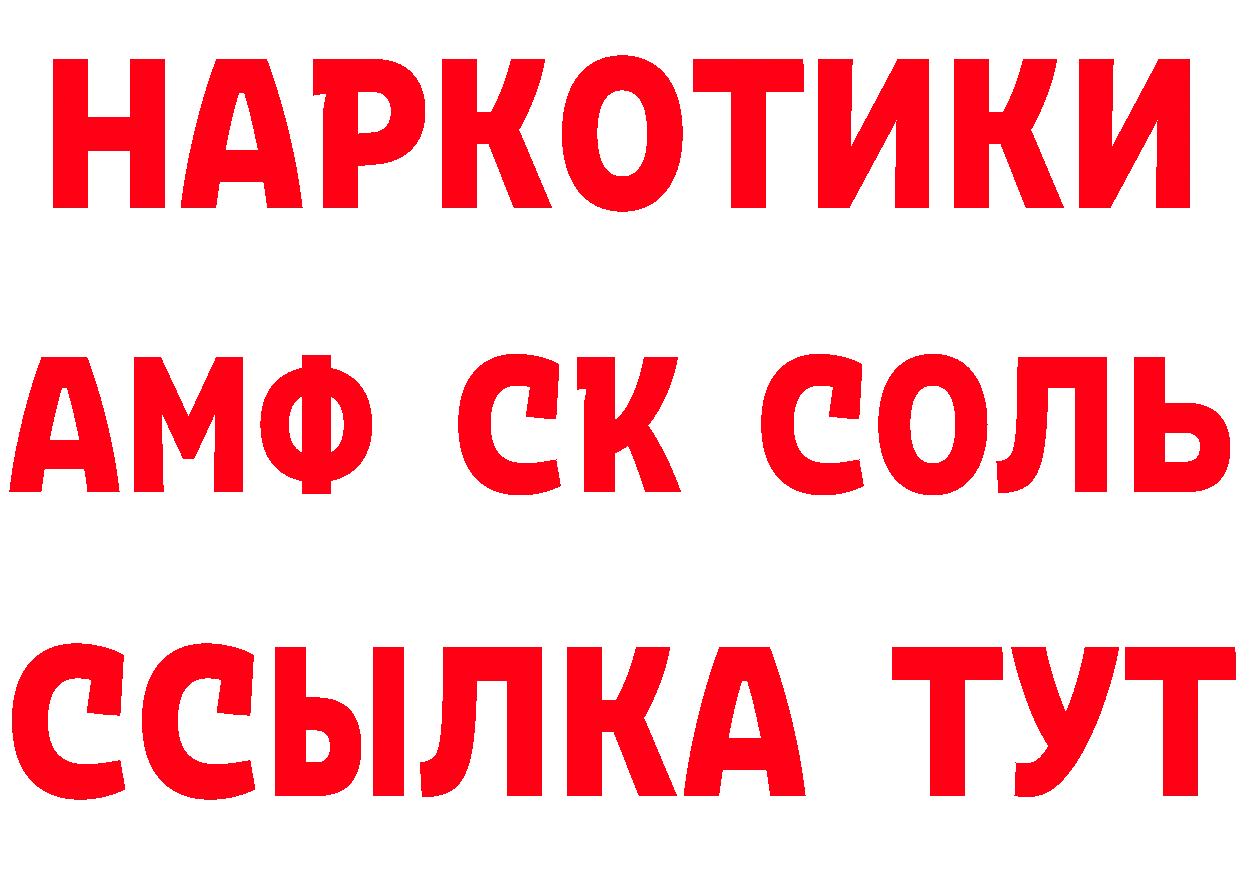 НАРКОТИКИ

АМФ СК СОЛЬ

ССЫЛКА ТУТ